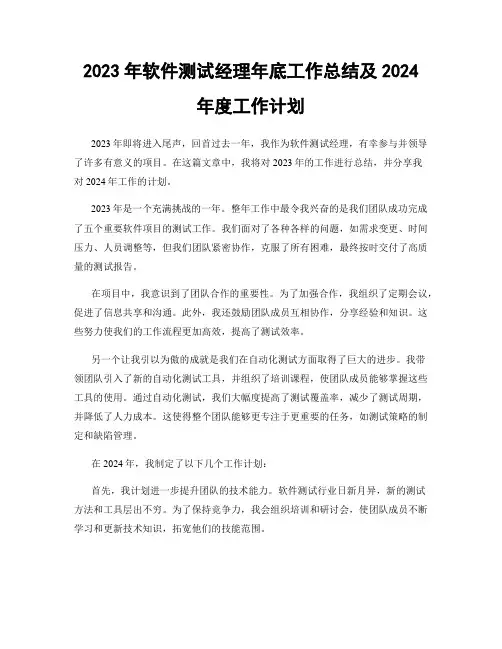 2023 年软件测试经理年底工作总结及 2024 年度工作计划

2023 年即将进入尾声，回首过去一年，我作为软件测试经理，有幸参与并领导了许多有意义的项目。在这篇文章中，我将对 2023 年的工作进行总结，并分享我对 2024 年工作的计划。

2023 年是一个充满挑战的一年。整年工作中最令我兴奋的是我们团队成功完成了五个重要软件项目的测试工作。我们面对了各种各样的问题，如需求变更、时间压力、人员调整等，但我们团队紧密协作，克服了所有困难，最终按时交付了高质量的测试报告。

在项目中，我意识到了团队合作的重要性。为了加强合作，我组织了定期会议，促进了信息共享和沟通。此外，我还鼓励团队成员互相协作，分享经验和知识。这些努力使我们的工作流程更加高效，提高了测试效率。

另一个让我引以为傲的成就是我们在自动化测试方面取得了巨大的进步。我带领团队引入了新的自动化测试工具，并组织了培训课程，使团队成员能够掌握这些工具的使用。通过自动化测试，我们大幅度提高了测试覆盖率，减少了测试周期，并降低了人力成本。这使得整个团队能够更专注于更重要的任务，如测试策略的制定和缺陷管理。

在 2024 年，我制定了以下几个工作计划：

首先，我计划进一步提升团队的技术能力。软件测试行业日新月异，新的测试方法和工具层出不穷。为了保持竞争力，我会组织培训和研讨会，使团队成员不断学习和更新技术知识，拓宽他们的技能范围。